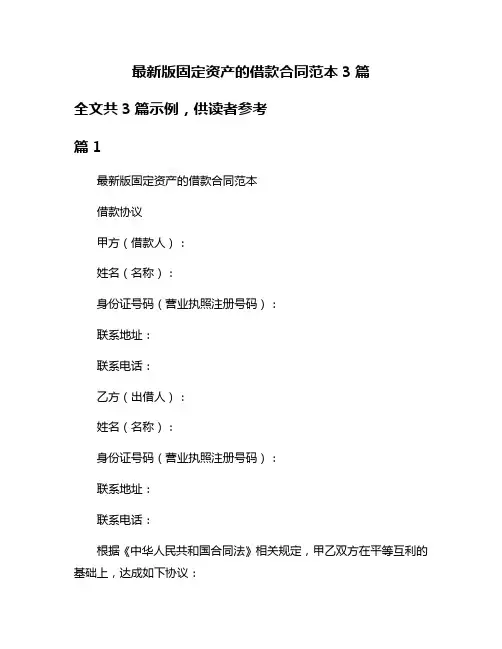 最新版固定资产的借款合同范本 3 篇

全文共 3 篇示例，供读者参考

篇 1

最新版固定资产的借款合同范本

借款协议

甲方（借款人）：

姓名（名称）：

身份证号码（营业执照注册号码）：

联系地址：

联系电话：

乙方（出借人）：

姓名（名称）：

身份证号码（营业执照注册号码）：

联系地址：

联系电话：

根据《中华人民共和国合同法》相关规定，甲乙双方在平等互利的基础上，达成如下协议：